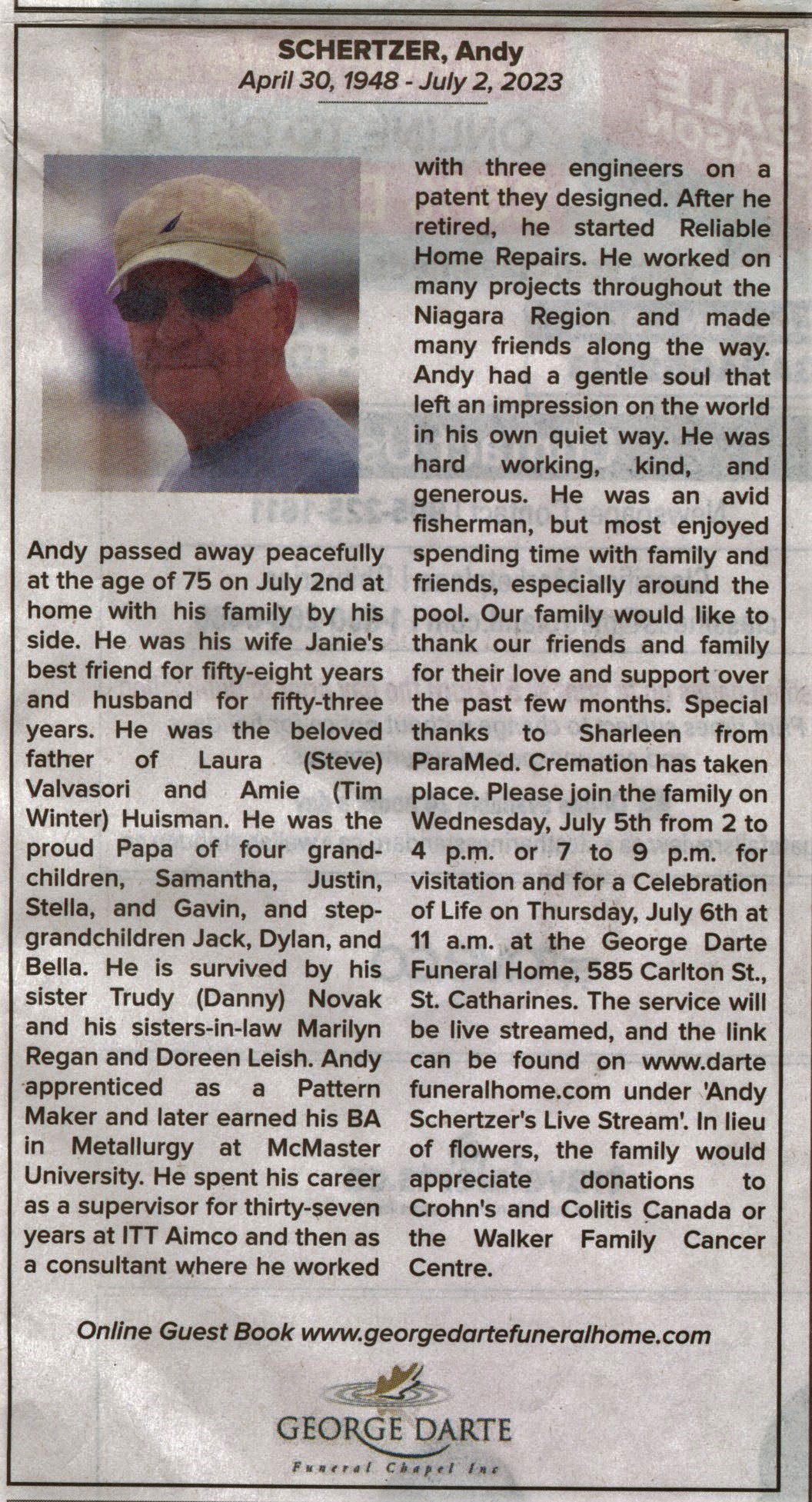 SCHERTZER, Andy
April 30, 1948 - July 2, 2023

Andy passed away peacefully at the age of 75 on July 2nd at home with his family by his side. He was his wife Janie's best friend for fifty-eight years and husband for fifty-three years. He was the beloved father of Laura (Steve) Valvasori and Amie (Tim Winter) Huisman. He was the proud Papa of four grandchildren, Samantha, Justin, Stella, and Gavin, and step-grandchildren Jack, Dylan, and Bella. He is survived by his sister Trudy (Danny) Novak and his sisters-in-law Marilyn Regan and Doreen Leish. Andy apprenticed as a Pattern Maker and later earned his BA in Metallurgy at McMaster University. He spent his career as a supervisor for thirty-seven years at ITT Aimco and then as a consultant where he worked with three engineers on a patent they designed. After he retired, he started Reliable Home Repairs. He worked on many projects throughout the Niagara Region and made many friends along the way. Andy had a gentle soul that left an impression on the world in his own quiet way. He was hard working, kind, and generous. He was an avid fisherman, but most enjoyed spending time with family and friends, especially around the pool. Our family would like to thank our friends and family for their love and support over the past few months. Special thanks to Sharleen from ParaMed. Cremation has taken place. Please join the family on Wednesday, July 5th from 2 to 4 p.m. or 7 to 9 p.m. for visitation and for a Celebration of Life on Thursday, July 6th at 11 a.m. at the George Darte Funeral Home, 585 Carlton St., St. Catharines. The service will be live streamed, and the link can be found on www.dartefuneralhome.com under 'Andy Schertzer's Live Stream'. In lieu of flowers, the family would appreciate donations to Crohn's and Colitis Canada or the Walker Family Cancer Centre.

Online Guest Book www.georgedartefuneralhome.com

GEORGE DARTE
Funeral Chapel Inc